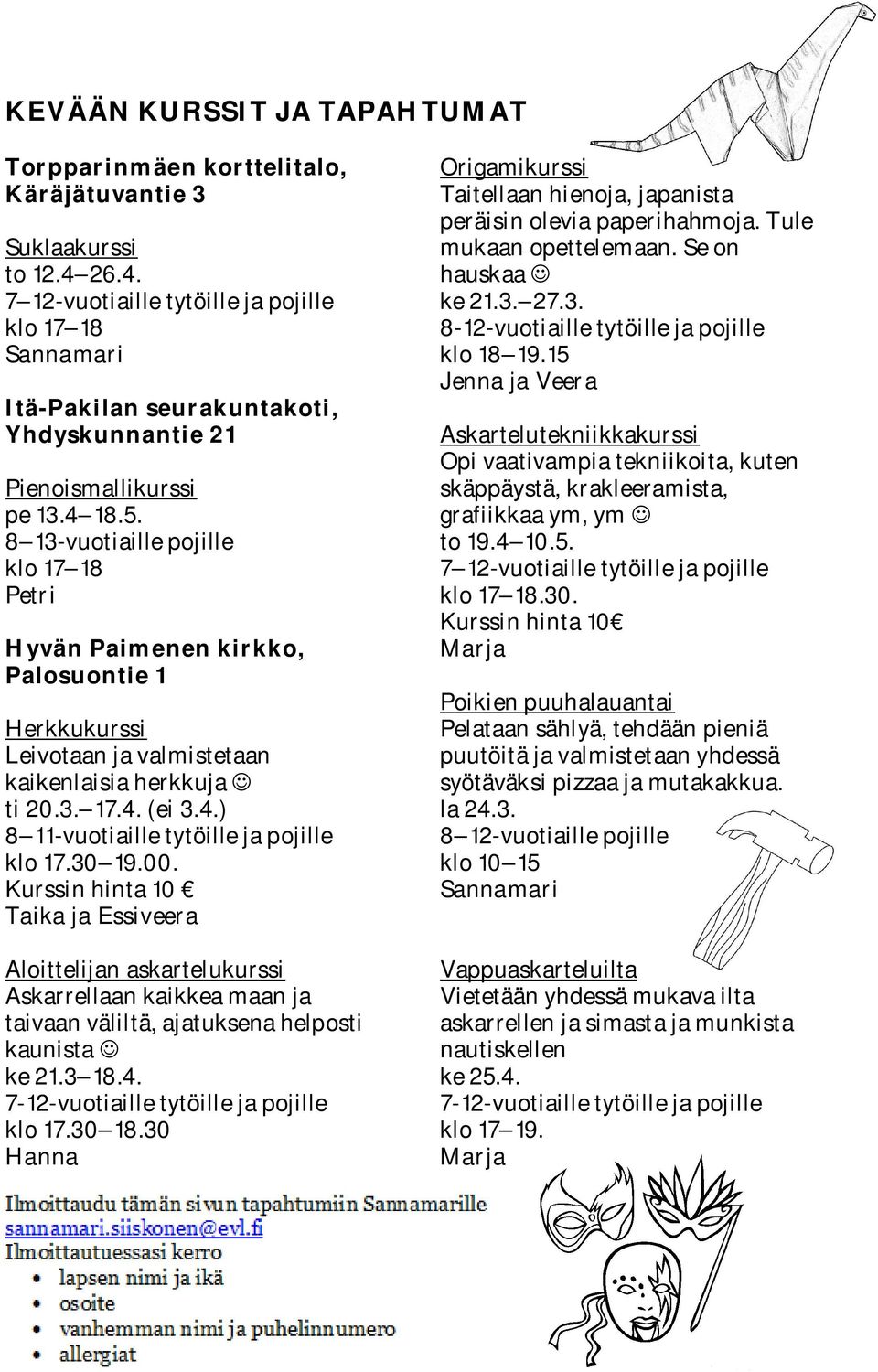 KEVÄÄN KURSSIT JA TAPAHTUMAT

Torpparinmäen korttelitalo, Käräjätuvantie 3

Suklaakurssi
to 12.4 26.4.
7 12-vuotiaille tytöille ja pojille
klo 17 18
Sannamari

Itä-Pakilan seurakuntakoti, Yhdyskunnantie 21

Pienoismallikurssi
pe 13.4 18.5.
8 13-vuotiaille pojille
klo 17 18
Petri

Hyvän Paimenen kirkko, Palosuontie 1

Herkkukurssi
Leivotaan ja valmistetaan kaikenlaisia herkkuja ☺
ti 20.3. 17.4. (ei 3.4.)
8 11-vuotiaille tytöille ja pojille
klo 17.30 19.00.
Kurssin hinta 10 €
Taika ja Essiveera

Aloittelijan askartelukurssi
Askarrellaan kaikkea maan ja taivaan väliltä, ajatuksena helposti kaunista ☺
ke 21.3 18.4.
7-12-vuotiaille tytöille ja pojille
klo 17.30 18.30
Hanna

Origamikurssi
Taitellaan hienoja, japanista peräisin olevia paperihahmoja. Tule mukaan opettelemaan. Se on hauskaa ☺
ke 21.3. 27.3.
8-12-vuotiaille tytöille ja pojille
klo 18 19.15
Jenna ja Veera

Askartelutekniikkakurssi
Opi vaativampia tekniikoita, kuten skäppäystä, krakleeramista, grafiikkaa ym, ym ☺
to 19.4 10.5.
7 12-vuotiaille tytöille ja pojille
klo 17 18.30.
Kurssin hinta 10€
Marja

Poikien puuhalauantai
Pelataan sählyä, tehdään pieniä puutöitä ja valmistetaan yhdessä syötäväksi pizzaa ja mutakakkua.
la 24.3.
8 12-vuotiaille pojille
klo 10 15
Sannamari

Vappuaskarteluilta
Vietetään yhdessä mukava ilta askarrellen ja simasta ja munkista nautiskellen
ke 25.4.
7-12-vuotiaille tytöille ja pojille
klo 17 19.
Marja

Ilmoittaudu tämän sivun tapahtumiin Sannamarille
sannamari.siiskonen@evl.fi
Ilmoittautuessasi kerro
• lapsen nimi ja ikä
• osoite
• vanhemman nimi ja puhelinnumero
• allergiat